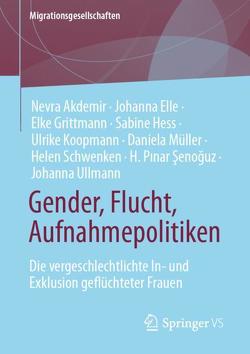 Migrationsgesellschaften

Nevra Akdemir · Johanna Elle · Elke Grittmann · Sabine Hess · Ulrike Koopmann · Daniela Müller · Helen Schwenken · H. Pınar Şenoğuz · Johanna Ullmann

Gender, Flucht, Aufnahmepolitiken

Die vergeschlechtlichte In- und Exklusion geflüchteter Frauen

Springer VS